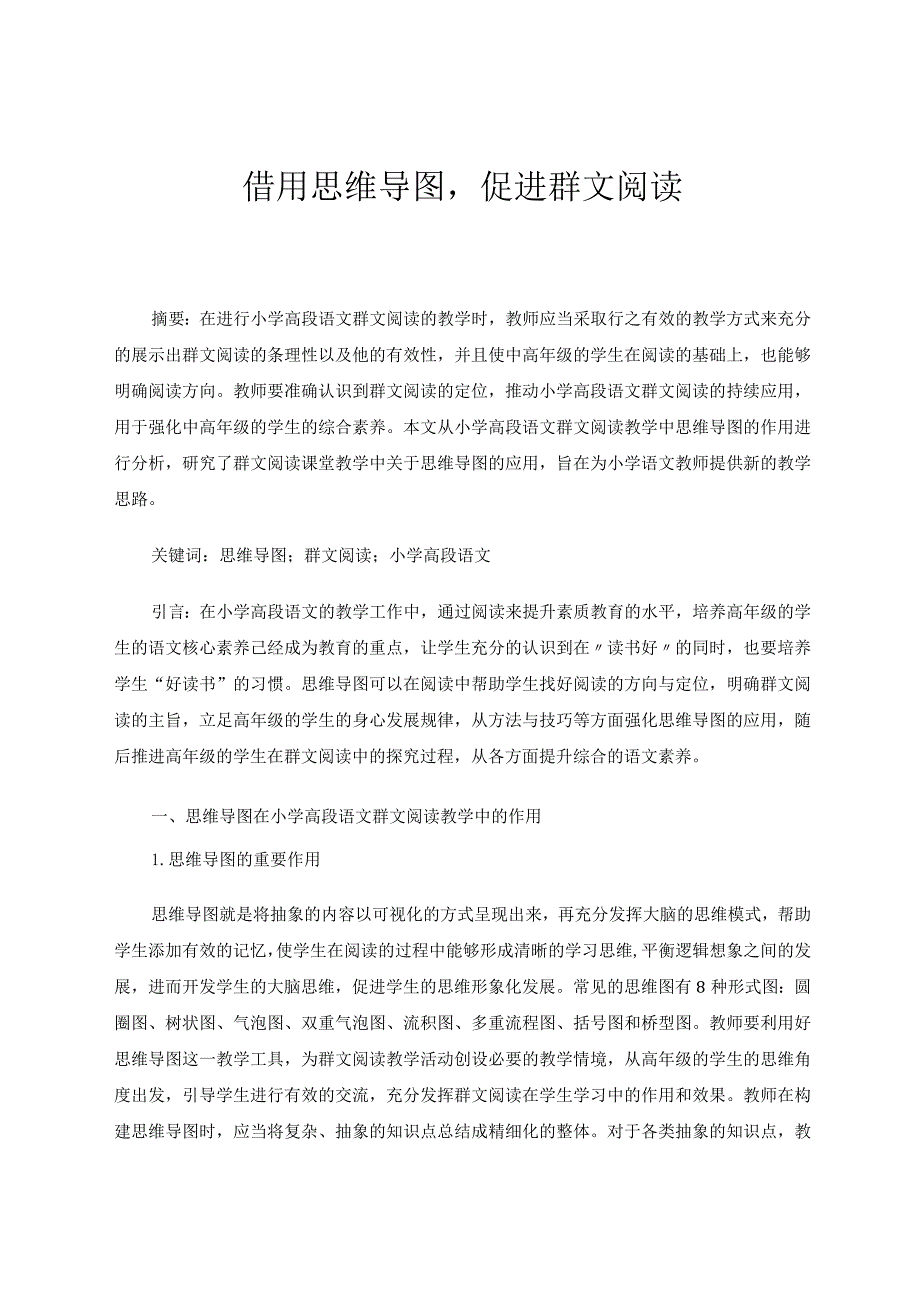 借用思维导图，促进群文阅读

摘要：在进行小学高段语文群文阅读的教学时，教师应当采取行之有效的教学方式来充分的展示出群文阅读的条理性以及他的有效性，并且使中高年级的学生在阅读的基础上，也能够明确阅读方向。教师要准确认识到群文阅读的定位，推动小学高段语文群文阅读的持续应用，用于强化中高年级的学生的综合素养。本文从小学高段语文群文阅读教学中思维导图的作用进行分析，研究了群文阅读课堂教学中关于思维导图的应用，旨在为小学语文教师提供新的教学思路。

关键词：思维导图；群文阅读；小学高段语文

引言：在小学高段语文的教学工作中，通过阅读来提升素质教育的水平，培养高年级的学生的语文核心素养已经成为教育的重点，让学生充分的认识到在〃读书好〃的同时，也要培养学生“好读书”的习惯。思维导图可以在阅读中帮助学生找好阅读的方向与定位，明确群文阅读的主旨，立足高年级的学生的身心发展规律，从方法与技巧等方面强化思维导图的应用，随后推进高年级的学生在群文阅读中的探究过程，从各方面提升综合的语文素养。

一、思维导图在小学高段语文群文阅读教学中的作用

1.思维导图的重要作用

思维导图就是将抽象的内容以可视化的方式呈现出来，再充分发挥大脑的思维模式，帮助学生添加有效的记忆，使学生在阅读的过程中能够形成清晰的学习思维，平衡逻辑想象之间的发展，进而开发学生的大脑思维，促进学生的思维形象化发展。常见的思维图有8种形式图：圆圈图、树状图、气泡图、双重气泡图、流积图、多重流程图、括号图和桥型图。教师要利用好思维导图这一教学工具，为群文阅读教学活动创设必要的教学情境，从高年级的学生的思维角度出发，引导学生进行有效的交流，充分发挥群文阅读在学生学习中的作用和效果。教师在构建思维导图时，应当将复杂、抽象的知识点总结成精细化的整体。对于各类抽象的知识点，教